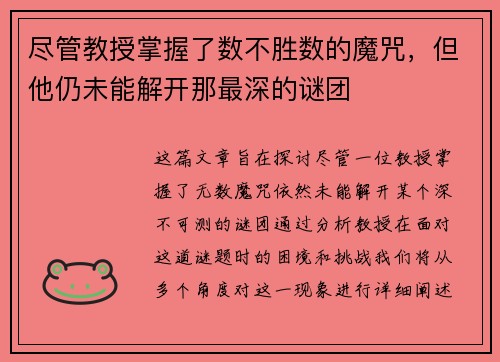 尽管教授掌握了数不胜数的魔咒，但他仍未能解开那最深的谜团

这篇文章旨在探讨尽管一位教授掌握了无数魔咒依然未能解开某个深不可测的谜团通过分析教授在面对这道谜题时的困境和挑战我们将从多个角度对这一现象进行详细阐述